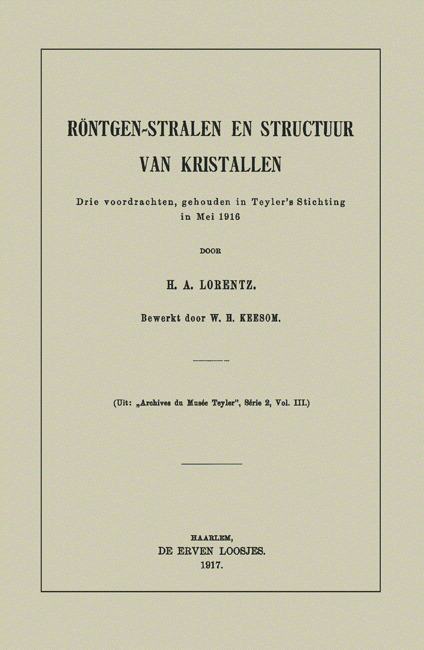 RÖNTGEN-STRALEN EN STRUCTUUR VAN KRISTALLEN

Drie voordrachten, gehouden in Teyler's Stichting in Mei 1916

DOOR

H. A. LORENTZ.

Bewerkt door W. H. KEESOM.

(Uit: „Archives du Musée Teyler", Série 2, Vol. III.)

HAARLEM,
DE ERVEN LOOSJES.
1917.